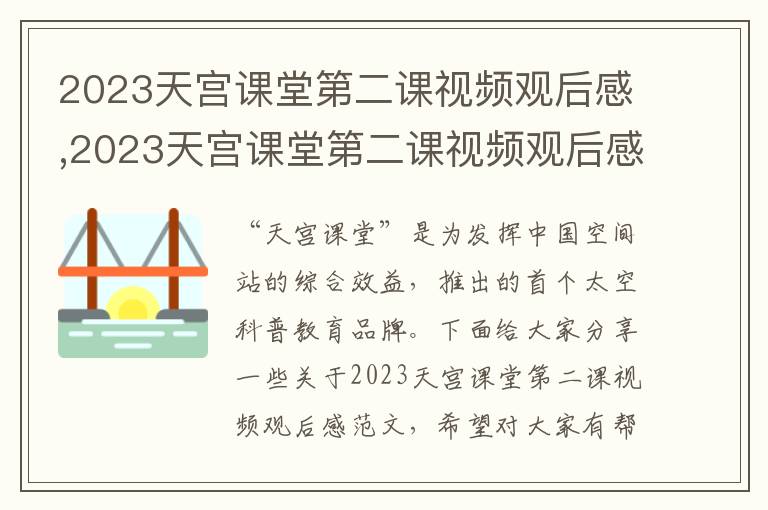 2023天宫课堂第二课视频观后感,2023天宫课堂第二课视频观后感

“天宫课堂”是为发挥中国空间站的综合效益，推出的首个太空科普教育品牌。下面给大家分享一些关于2023天宫课堂第二课视频观后感范文，希望对大家有帮